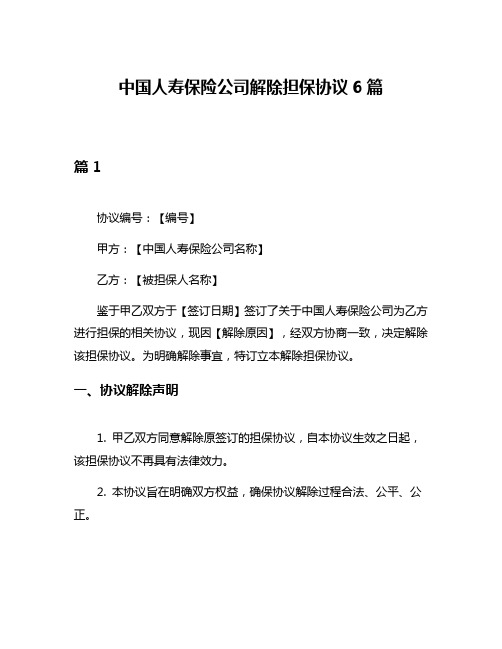 中国人寿保险公司解除担保协议 6 篇

篇 1

协议编号：【编号】

甲方：【中国人寿保险公司名称】

乙方：【被担保人名称】

鉴于甲乙双方于【签订日期】签订了关于中国人寿保险公司为乙方进行担保的相关协议，现因【解除原因】，经双方协商一致，决定解除该担保协议。为明确解除事宜，特订立本解除担保协议。

一、协议解除声明

1. 甲乙双方同意解除原签订的担保协议，自本协议生效之日起，该担保协议不再具有法律效力。

2. 本协议旨在明确双方权益，确保协议解除过程合法、公平、公正。